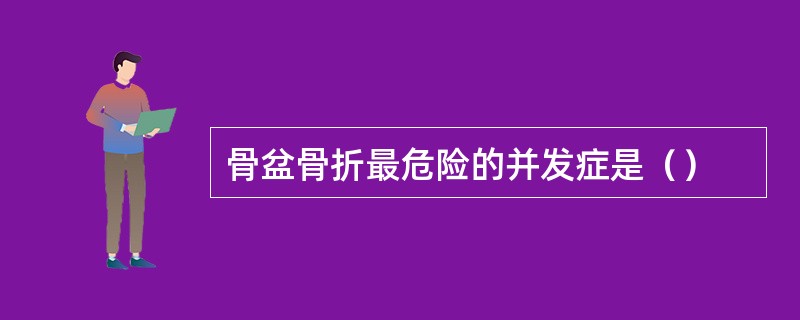 骨盆骨折最危险的并发症是（）